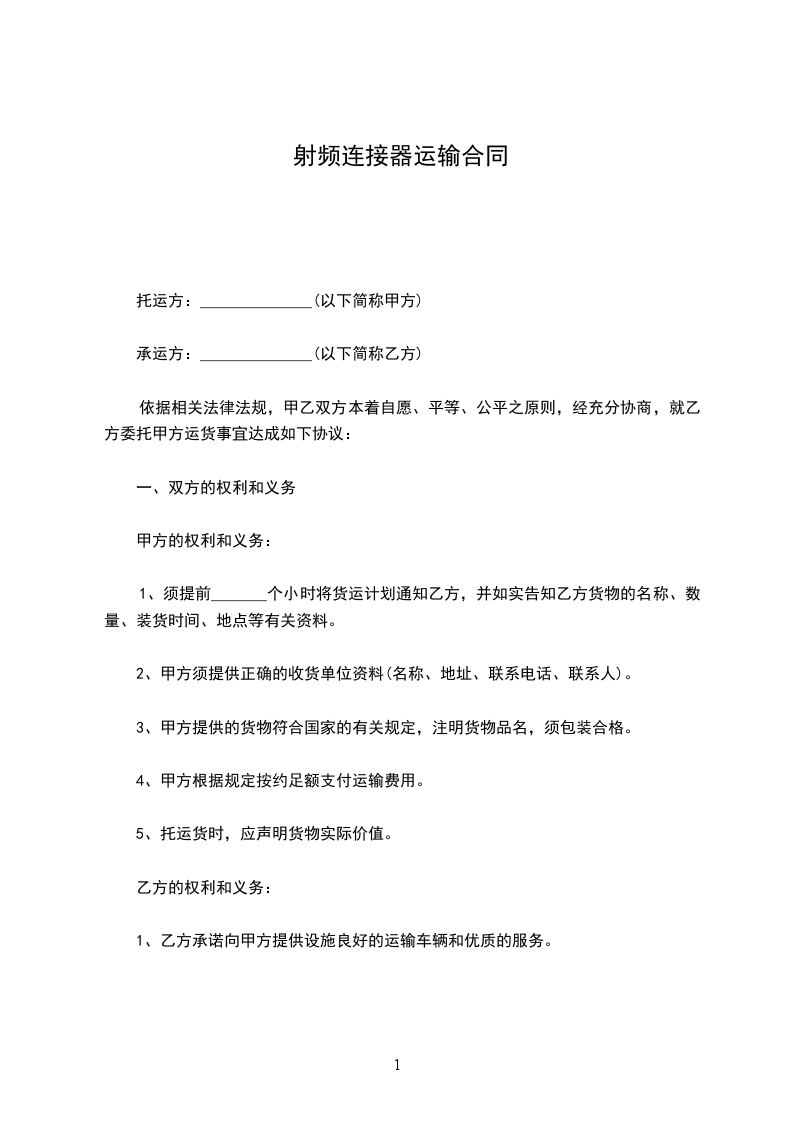 射频连接器运输合同

托运方：______________(以下简称甲方)

承运方：______________(以下简称乙方)

依据相关法律法规，甲乙双方本着自愿、平等、公平之原则，经充分协商，就乙方委托甲方运货事宜达成如下协议：

一、双方的权利和义务

甲方的权利和义务：

1、须提前_______个小时将货运计划通知乙方，并如实告知乙方货物的名称、数量、装货时间、地点等有关资料。

2、甲方须提供正确的收货单位资料(名称、地址、联系电话、联系人)。

3、甲方提供的货物符合国家的有关规定，注明货物品名，须包装合格。

4、甲方根据规定按约足额支付运输费用。

5、托运货时，应声明货物实际价值。

乙方的权利和义务：

1、乙方承诺向甲方提供设施良好的运输车辆和优质的服务。

1